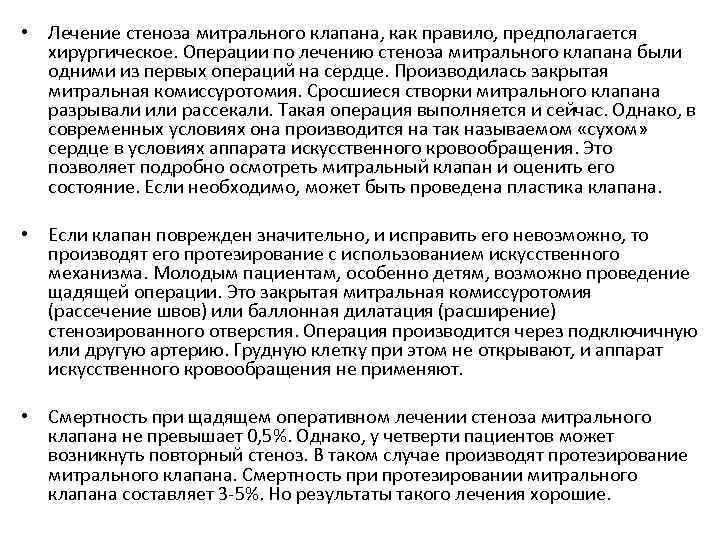 • Лечение стеноза митрального клапана, как правило, предполагается хирургическое. Операции по лечению стеноза митрального клапана были одними из первых операций на сердце. Производилась закрытая митральная комиссуротомия. Сросшиеся створки митрального клапана разрывали или рассекали. Такая операция выполняется и сейчас. Однако, в современных условиях она производится на так называемом «сухом» сердце в условиях аппарата искусственного кровообращения. Это позволяет подробно осмотреть митральный клапан и оценить его состояние. Если необходимо, может быть проведена пластика клапана.

• Если клапан поврежден значительно, и исправить его невозможно, то производят его протезирование с использованием искусственного механизма. Молодым пациентам, особенно детям, возможно проведение щадящей операции. Это закрытая митральная комиссуротомия (рассечение швов) или баллонная дилатация (расширение) стенозированного отверстия. Операция производится через подключичную или другую артерию. Грудную клетку при этом не открывают, и аппарат искусственного кровообращения не применяют.

• Смертность при щадящем оперативном лечении стеноза митрального клапана не превышает 0,5%. Однако, у четверти пациентов может возникнуть повторный стеноз. В таком случае производят протезирование митрального клапана. Смертность при протезировании митрального клапана составляет 3-5%. Но результаты такого лечения хорошие.